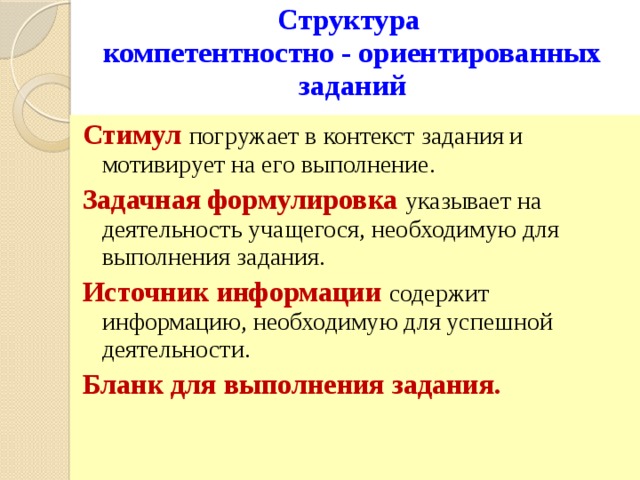 Структура компетентностно - ориентированных заданий

Стимул погружает в контекст задания и мотивирует на его выполнение.

Задачная формулировка указывает на деятельность учащегося, необходимую для выполнения задания.

Источник информации содержит информацию, необходимую для успешной деятельности.

Бланк для выполнения задания.